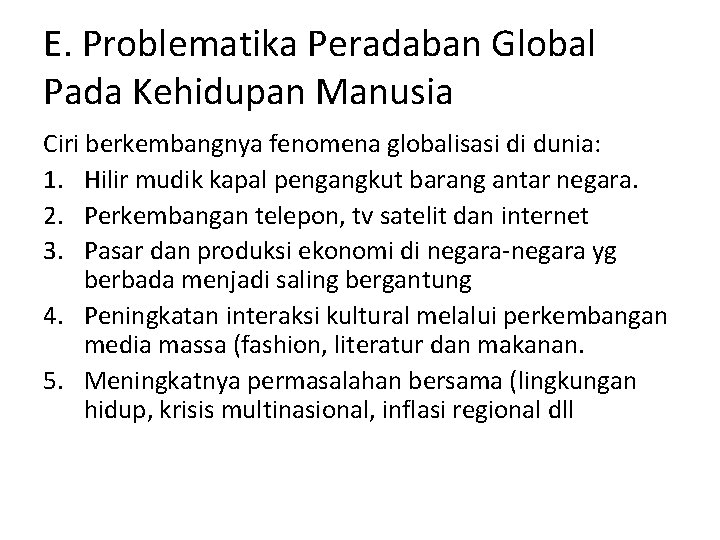 E. Problematika Peradaban Global
Pada Kehidupan Manusia

Ciri berkembangnya fenomena globalisasi di dunia:

1. Hilir mudik kapal pengangkut barang antar negara.
2. Perkembangan telepon, tv satelit dan internet
3. Pasar dan produksi ekonomi di negara-negara yg berbada menjadi saling bergantung
4. Peningkatan interaksi kultural melalui perkembangan media massa (fashion, literatur dan makanan.
5. Meningkatnya permasalahan bersama (lingkungan hidup, krisis multinasional, inflasi regional dll